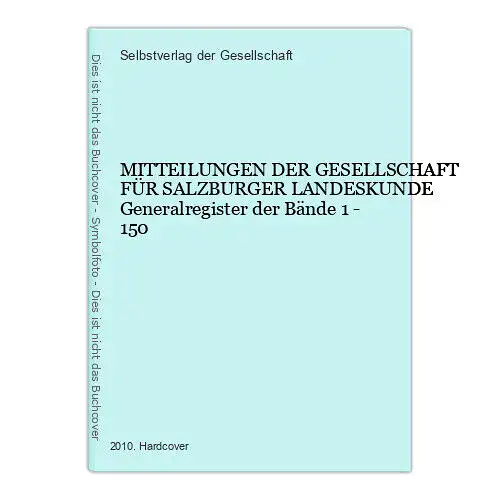 Dies ist nicht das Buchcover - Symbolfoto - Dies ist nicht das Buchcover

Selbstverlag der Gesellschaft

MITTEILUNGEN DER GESELLSCHAFT FÜR SALZBURGER LANDESKUNDE Generalregister der Bände 1 - 150

2010. Hardcover